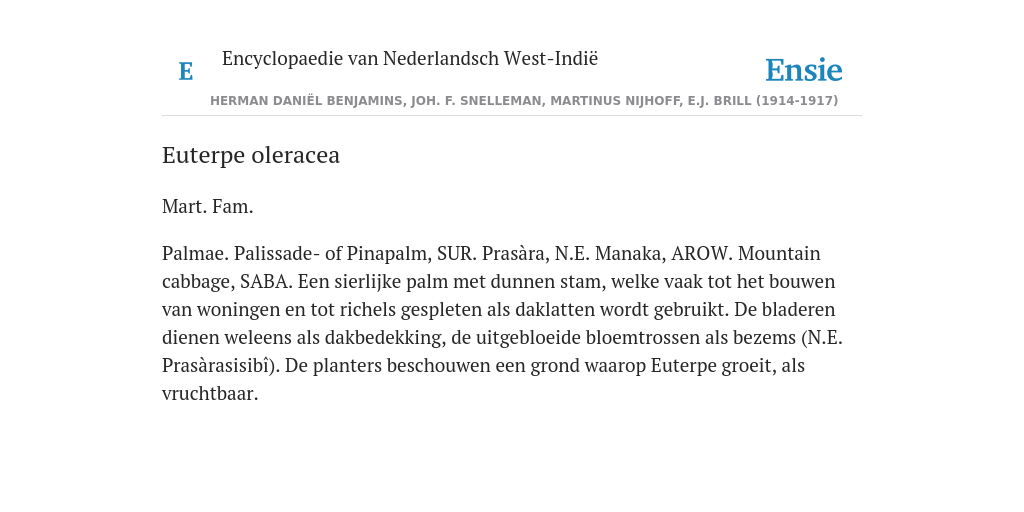 E Encyclopaedie van Nederlandsch West-Indië

Ensie

HERMAN DANIËL BENJAMINS, JOH. F. SNELLEMAN, MARTINUS NIJHOFF, E.J. BRILL (1914-1917)

Euterpe oleracea

Mart. Fam.

Palmae. Palissade- of Pinapalm, SUR. Prasàra, N.E. Manaka, AROW. Mountain cabbage, SABA. Een sierlijke palm met dunnen stam, welke vaak tot het bouwen van woningen en tot richels gespleten als daklatten wordt gebruikt. De bladeren dienen weleens als dakbedekking, de uitgebloeide bloemtrossen als bezems (N.E. Prasàrasisibì). De planters beschouwen een grond waarop Euterpe groeit, als vruchtbaar.